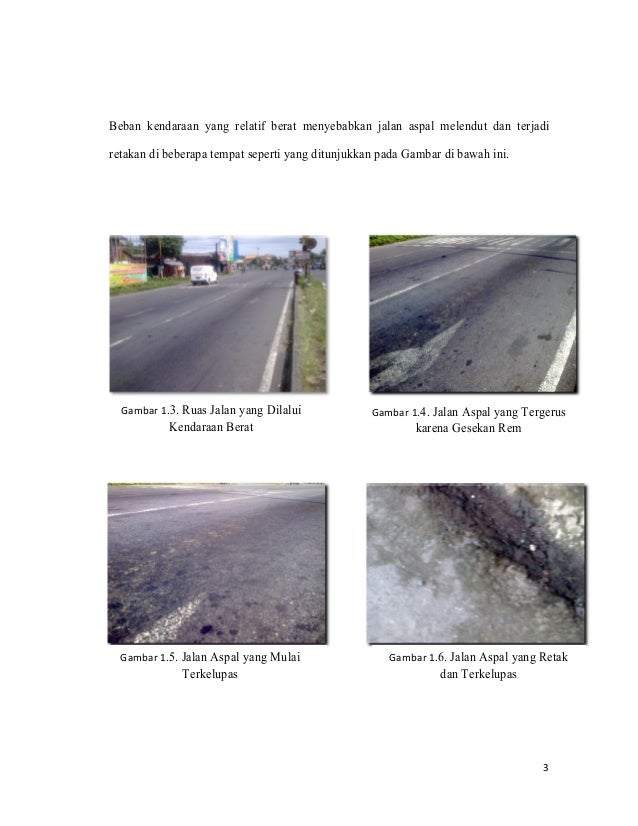 Beban kendaraan yang relatif berat menyebabkan jalan aspal melendut dan terjadi retakan di beberapa tempat seperti yang ditunjukkan pada Gambar di bawah ini.

Gambar 1.3. Ruas Jalan yang Dilalui Kendaraan Berat

Gambar 1.4. Jalan Aspal yang Tergerus karena Gesekan Rem

Gambar 1.5. Jalan Aspal yang Mulai Terkelupas

Gambar 1.6. Jalan Aspal yang Retak dan Terkelupas

3